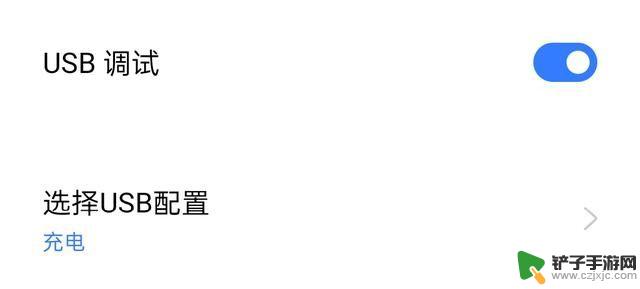 USB 调试

选择USB配置
充电

铲子手游网
www.czjxjc.com